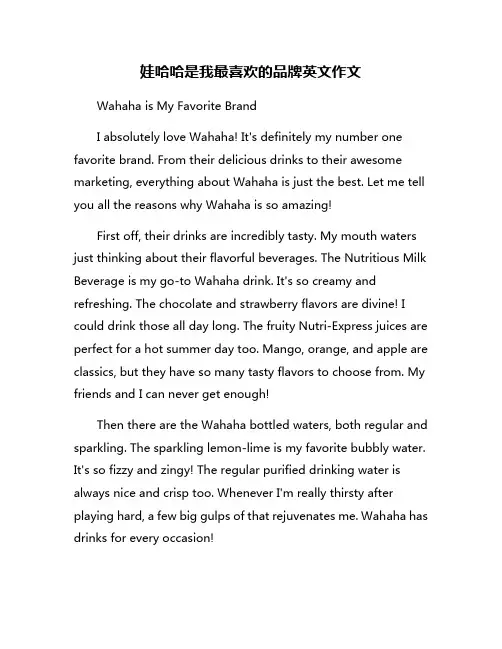 娃哈哈是我最喜欢的品牌英文作文

Wahaha is My Favorite Brand

I absolutely love Wahaha! It's definitely my number one favorite brand. From their delicious drinks to their awesome marketing, everything about Wahaha is just the best. Let me tell you all the reasons why Wahaha is so amazing!

First off, their drinks are incredibly tasty. My mouth waters just thinking about their flavorful beverages. The Nutritious Milk Beverage is my go-to Wahaha drink. It's so creamy and refreshing. The chocolate and strawberry flavors are divine! I could drink those all day long. The fruity Nutri-Express juices are perfect for a hot summer day too. Mango, orange, and apple are classics, but they have so many tasty flavors to choose from. My friends and I can never get enough!

Then there are the Wahaha bottled waters, both regular and sparkling. The sparkling lemon-lime is my favorite bubbly water. It's so fizzy and zingy! The regular purified drinking water is always nice and crisp too. Whenever I'm really thirsty after playing hard, a few big gulps of that rejuvenates me. Wahaha has drinks for every occasion!